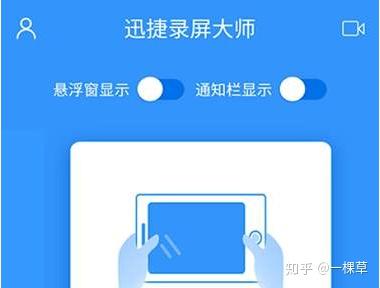 迅捷录屏大师

悬浮窗显示 通知栏显示

知乎 @一棵草